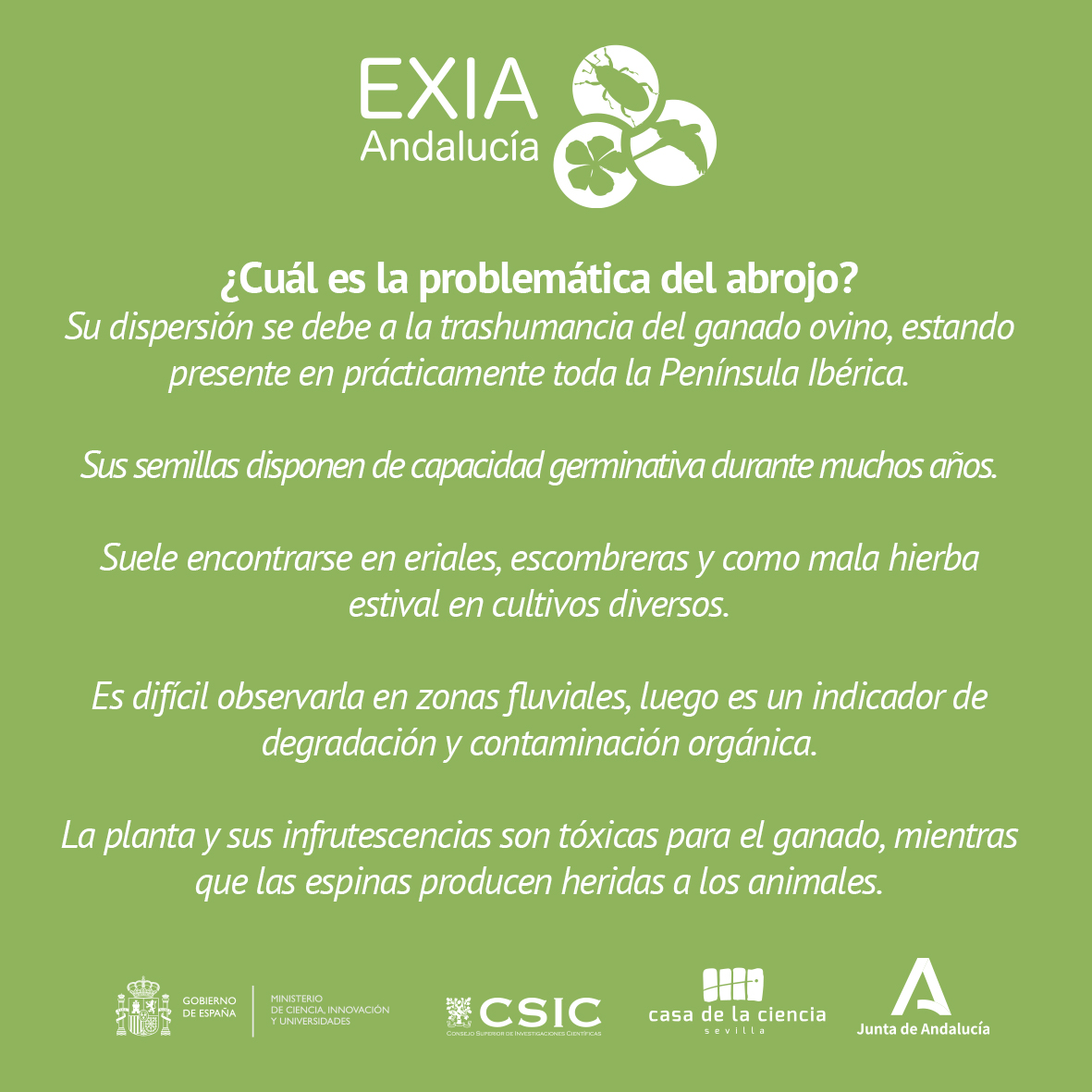 EXIA
Andalucía

¿Cuál es la problemática del abrojo?

Su dispersión se debe a la trashumancia del ganado ovino, estando presente en prácticamente toda la Península Ibérica.

Sus semillas disponen de capacidad germinativa durante muchos años.

Suele encontrarse en eriales, escombreras y como mala hierba estival en cultivos diversos.

Es difícil observarla en zonas fluviales, luego es un indicador de degradación y contaminación orgánica.

La planta y sus infrutescencias son tóxicas para el ganado, mientras que las espinas producen heridas a los animales.

GOBIERNO
DE ESPAÑA

MINISTERIO
DE CIENCIA, INNOVACIÓN
Y UNIVERSIDADES

CSIC
CONSEJO SUPERIOR DE INVESTIGACIONES CIENTÍFICAS

casa de la ciencia
sevilla

Junta de Andalucía